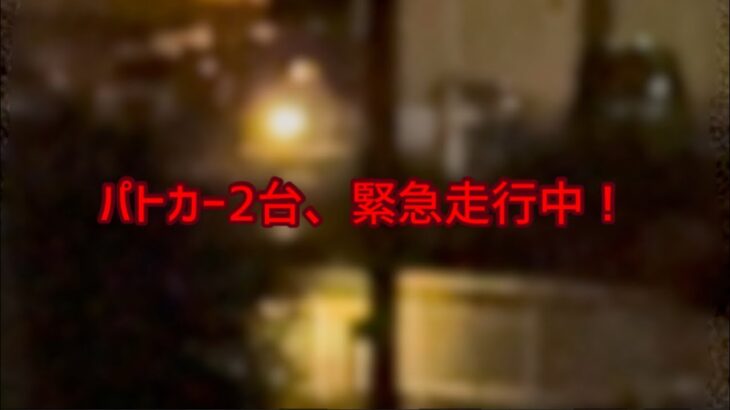 ﾊﾟﾄｶｰ2台、緊急走行中！